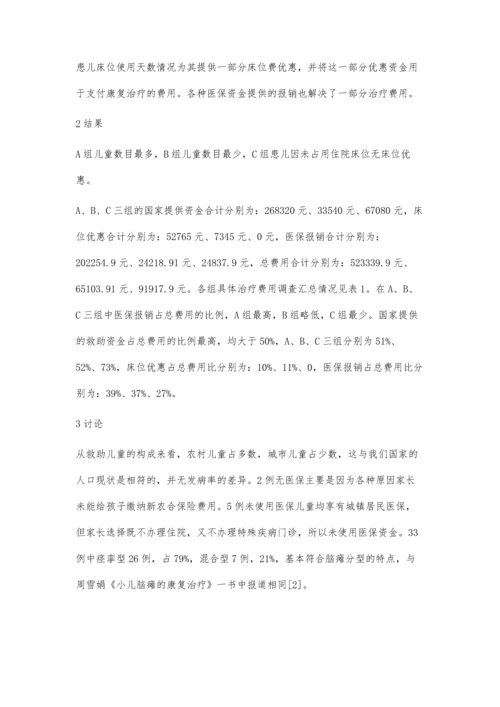 患儿床位使用天数情况为其提供一部分床位费优惠，并将这一部分优惠资金用于支付康复治疗的费用。各种医保资金提供的报销也解决了一部分治疗费用。

2 结果

A 组儿童数目最多，B 组儿童数目最少，C 组患儿因未占用住院床位无床位优惠。

A、B、C 三组的国家提供资金合计分别为：268320 元、33540 元、67080 元，床位优惠合计分别为：52765 元、7345 元、0 元，医保报销合计分别为：202254.9 元、24218.91 元、24837.9 元，总费用合计分别为：523339.9 元、65103.91 元、91917.9 元。各组具体治疗费用调查汇总情况见表 1。在 A、B、C 三组中医保报销占总费用的比例，A 组最高，B 组略低，C 组最少。国家提供的救助资金占总费用的比例最高，均大于 50%，A、B、C 三组分别为 51%、52%、73%，床位优惠占总费用比分别为：10%、11%、0，医保报销占总费用比分别为：39%、37%、27%。

3 讨论

从救助儿童的构成来看，农村儿童占多数，城市儿童占少数，这与我们国家的人口现状是相符的，并无发病率的差异。2 例无医保主要是因为各种原因家长未能给孩子缴纳新农合保险费用。5 例未使用医保儿童均享有城镇居民医保，但家长选择既不办理住院，又不办理特殊疾病门诊，所以未使用医保资金。33 例中痉挛型 26 例，占 79%，混合型 7 例，21%，基本符合脑瘫分型的特点，与周雪娟《小儿脑瘫的康复治疗》一书中报道相同[2]。